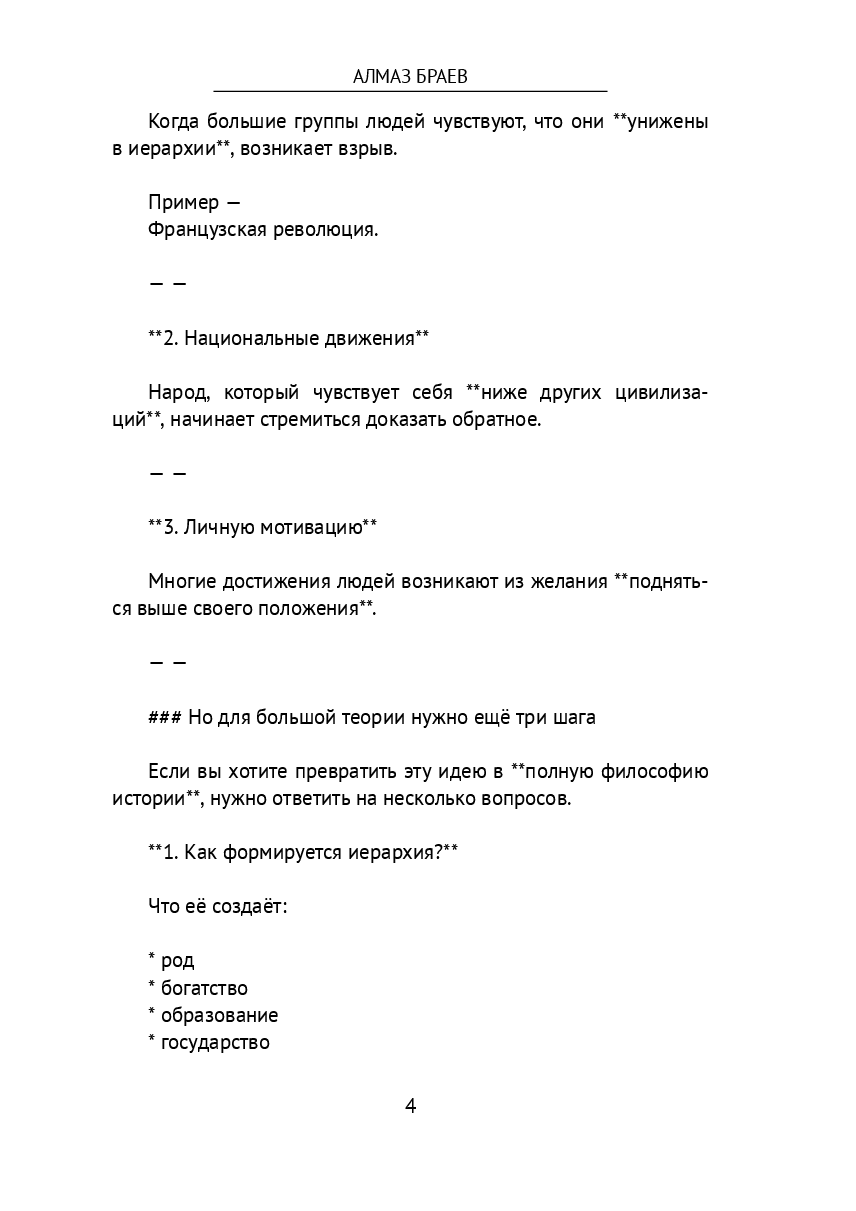 АЛМАЗ БРАЕВ

Когда большие группы людей чувствуют, что они **унижены в иерархии**, возникает взрыв.

Пример —
Французская революция.

— —

**2. Национальные движения**

Народ, который чувствует себя **ниже других цивилизаций**, начинает стремиться доказать обратное.

— —

**3. Личную мотивацию**

Многие достижения людей возникают из желания **подняться выше своего положения**.

— —

### Но для большой теории нужно ещё три шага

Если вы хотите превратить эту идею в **полную философию истории**, нужно ответить на несколько вопросов.

**1. Как формируется иерархия?**

Что её создаёт:

* род
* богатство
* образование
* государство

4